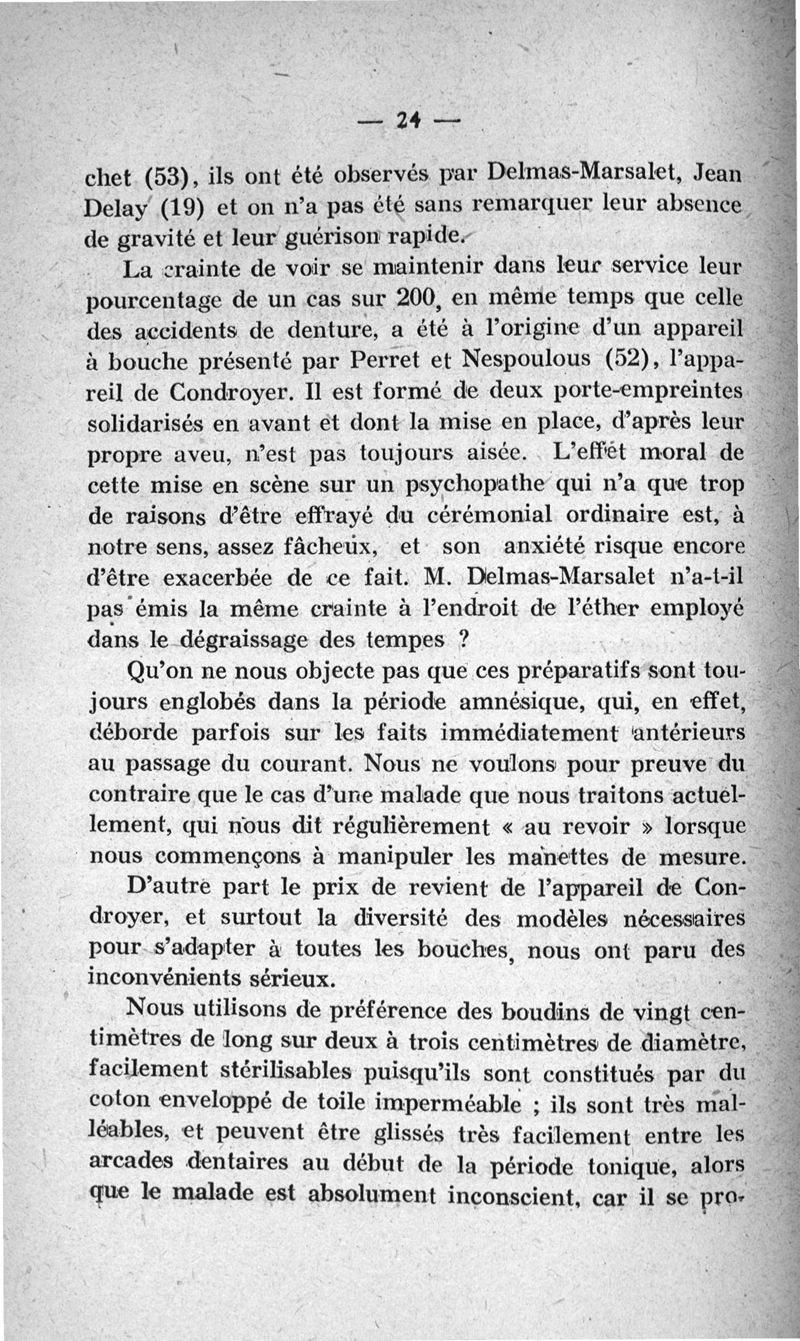 — 24 —

chet (53), ils ont été observés par Delmas-Marsalet, Jean Delay (19) et on n'a pas été sans remarquer leur absence de gravité et leur guérison rapide.

La crainte de voir se maintenir dans leur service leur pourcentage de un cas sur 200, en même temps que celle des accidents de denture, a été à l'origine d'un appareil à bouche présenté par Perret et Nespoulous (52), l'appareil de Condroyer. Il est formé de deux porte-empreintes solidarisés en avant et dont la mise en place, d'après leur propre aveu, n'est pas toujours aisée. L'effet moral de cette mise en scène sur un psychopathe qui n'a que trop de raisons d'être effrayé du cérémonial ordinaire est, à notre sens, assez fâcheux, et son anxiété risque encore d'être exacerbée de ce fait. M. Delmas-Marsalet n'a-t-il pas émis la même crainte à l'endroit de l'éther employé dans le dégraissage des tempes ?

Qu'on ne nous objecte pas que ces préparatifs sont toujours englobés dans la période amnésique, qui, en effet, déborde parfois sur les faits immédiatement antérieurs au passage du courant. Nous ne voulons pour preuve du contraire que le cas d'une malade que nous traitons actuellement, qui nous dit régulièrement « au revoir » lorsque nous commençons à manipuler les manettes de mesure.

D'autre part le prix de revient de l'appareil de Condroyer, et surtout la diversité des modèles nécessaires pour s'adapter à toutes les bouches, nous ont paru des inconvénients sérieux.

Nous utilisons de préférence des boudins de vingt centimètres de long sur deux à trois centimètres de diamètre, facilement stérilisables puisqu'ils sont constitués par du coton enveloppé de toile imperméable ; ils sont très malléables, et peuvent être glissés très facilement entre les arcades dentaires au début de la période tonique, alors que le malade est absolument inconscient, car il se pro-